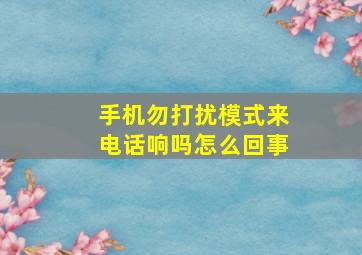 手机勿打扰模式来电话响吗怎么回事